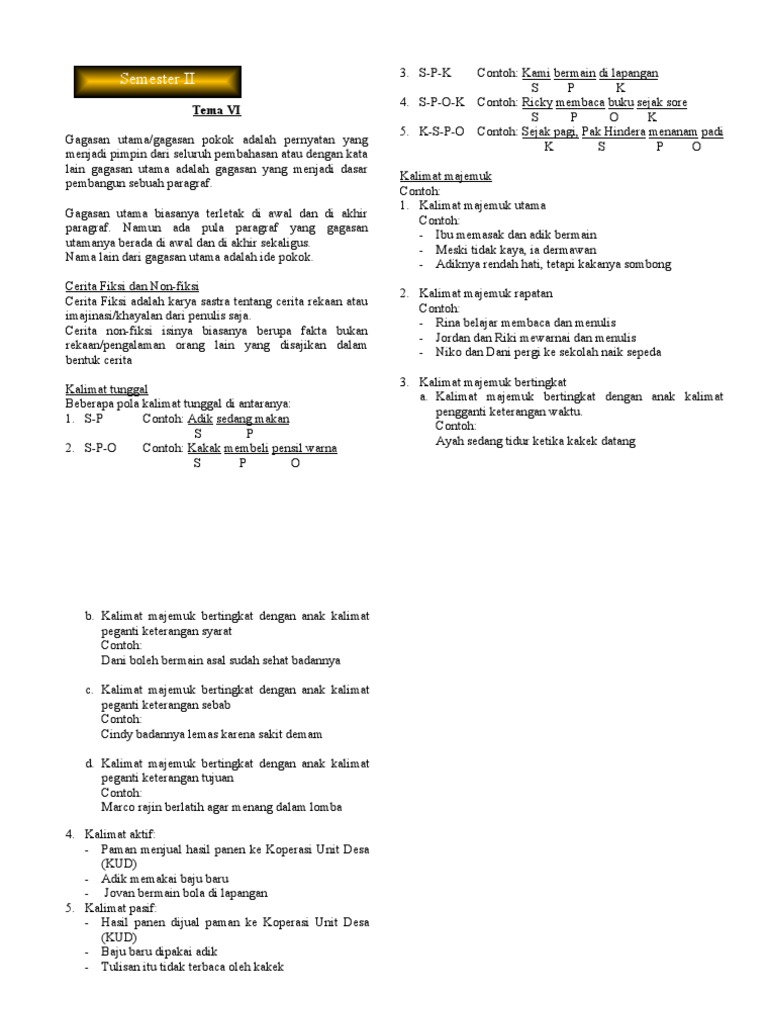 Semester II

Tema VI

Gagasan utama/gagasan pokok adalah pernyatan yang menjadi pimpin dari seluruh pembahasan atau dengan kata lain gagasan utama adalah gagasan yang menjadi dasar pembangun sebuah paragraf.

Gagasan utama biasanya terletak di awal dan di akhir paragraf. Namun ada pula paragraf yang gagasan utamanya berada di awal dan di akhir sekaligus.
Nama lain dari gagasan utama adalah ide pokok.

Cerita Fiksi dan Non-fiksi
Cerita Fiksi adalah karya sastra tentang cerita rekaan atau imajinasi/khayalan dari penulis saja.
Cerita non-fiksi isinya biasanya berupa fakta bukan rekaan/pengalaman orang lain yang disajikan dalam bentuk cerita

Kalimat tunggal
Beberapa pola kalimat tunggal di antaranya:
1. S-P Contoh: Adik sedang makan
S P
2. S-P-O Contoh: Kakak membeli pensil warna
S P O
3. S-P-K Contoh: Kami bermain di lapangan
S P K
4. S-P-O-K Contoh: Ricky membaca buku sejak sore
S P O K
5. K-S-P-O Contoh: Sejak pagi, Pak Hindera menanam padi
K S P O

Kalimat majemuk
Contoh:
1. Kalimat majemuk utama
Contoh:
- Ibu memasak dan adik bermain
- Meski tidak kaya, ia dermawan
- Adiknya rendah hati, tetapi kakanya sombong

2. Kalimat majemuk rapatan
Contoh:
- Rina belajar membaca dan menulis
- Jordan dan Riki mewarnai dan menulis
- Niko dan Dani pergi ke sekolah naik sepeda

3. Kalimat majemuk bertingkat
a. Kalimat majemuk bertingkat dengan anak kalimat pengganti keterangan waktu.
Contoh:
Ayah sedang tidur ketika kakek datang

b. Kalimat majemuk bertingkat dengan anak kalimat peganti keterangan syarat
Contoh:
Dani boleh bermain asal sudah sehat badannya

c. Kalimat majemuk bertingkat dengan anak kalimat peganti keterangan sebab
Contoh:
Cindy badannya lemas karena sakit demam

d. Kalimat majemuk bertingkat dengan anak kalimat peganti keterangan tujuan
Contoh:
Marco rajin berlatih agar menang dalam lomba

4. Kalimat aktif:
- Paman menjual hasil panen ke Koperasi Unit Desa (KUD)
- Adik memakai baju baru
- Jovan bermain bola di lapangan
5. Kalimat pasif:
- Hasil panen dijual paman ke Koperasi Unit Desa (KUD)
- Baju baru dipakai adik
- Tulisan itu tidak terbaca oleh kakek